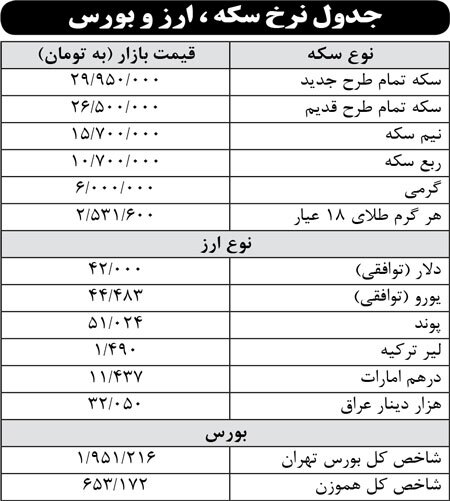 جدول نرخ سکه ، ارز و بورس

| نوع سکه | قیمت بازار (به تومان) |
|---|---|
| سکه تمام طرح جدید | ۲۹/۹۵۰/۰۰۰ |
| سکه تمام طرح قدیم | ۲۶/۵۰۰/۰۰۰ |
| نیم سکه | ۱۵/۷۰۰/۰۰۰ |
| ربع سکه | ۱۰/۷۰۰/۰۰۰ |
| گرمی | ۶/۰۰۰/۰۰۰ |
| هر گرم طلای ۱۸ عیار | ۲/۵۳۱/۶۰۰ |
| نوع ارز | |
| دلار (توافقی) | ۴۲/۰۰۰ |
| یورو (توافقی) | ۴۴/۴۸۳ |
| پوند | ۵۱/۰۲۴ |
| لیر ترکیه | ۱/۴۹۰ |
| درهم امارات | ۱۱/۴۳۷ |
| هزار دینار عراق | ۳۲/۰۵۰ |
| بورس | |
| شاخص کل بورس تهران | ۱/۹۵۱/۲۱۶ |
| شاخص کل هموزن | ۶۵۳/۱۷۲ |